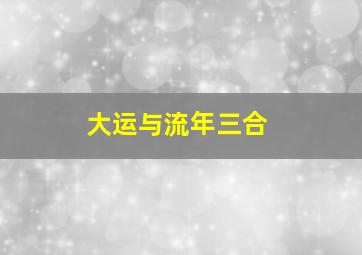 大运与流年三合